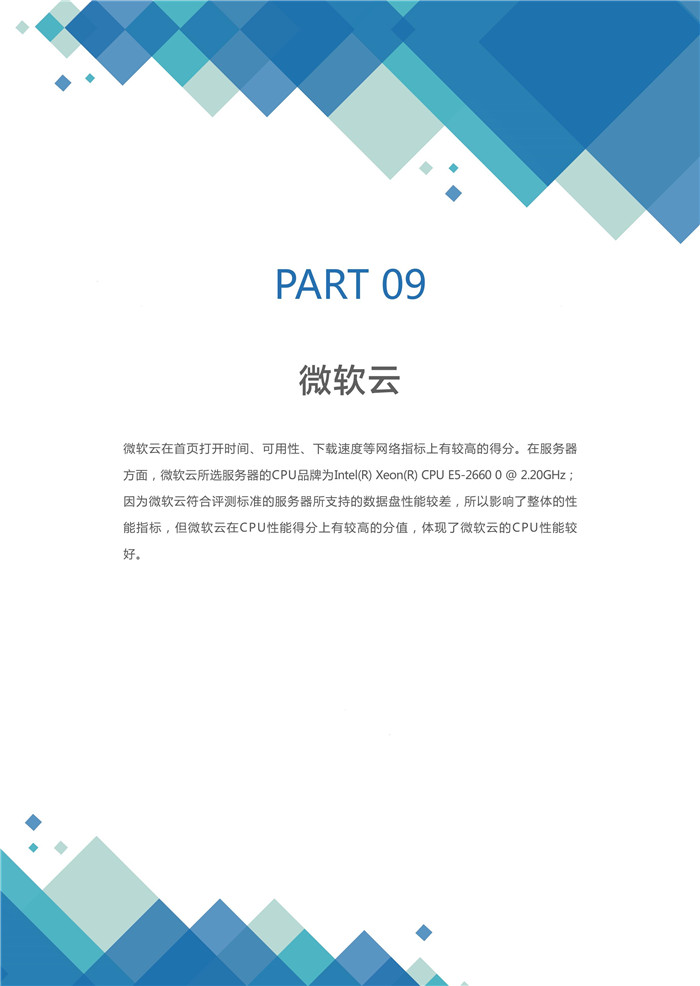 PART 09

微软云

微软云在首页打开时间、可用性、下载速度等网络指标上有较高的得分。在服务器方面，微软云所选服务器的CPU品牌为Intel(R) Xeon(R) CPU E5-2660 0 @ 2.20GHz；因为微软云符合评测标准的服务器所支持的数据盘性能较差，所以影响了整体的性能指标，但微软云在CPU性能得分上有较高的分值，体现了微软云的CPU性能较好。